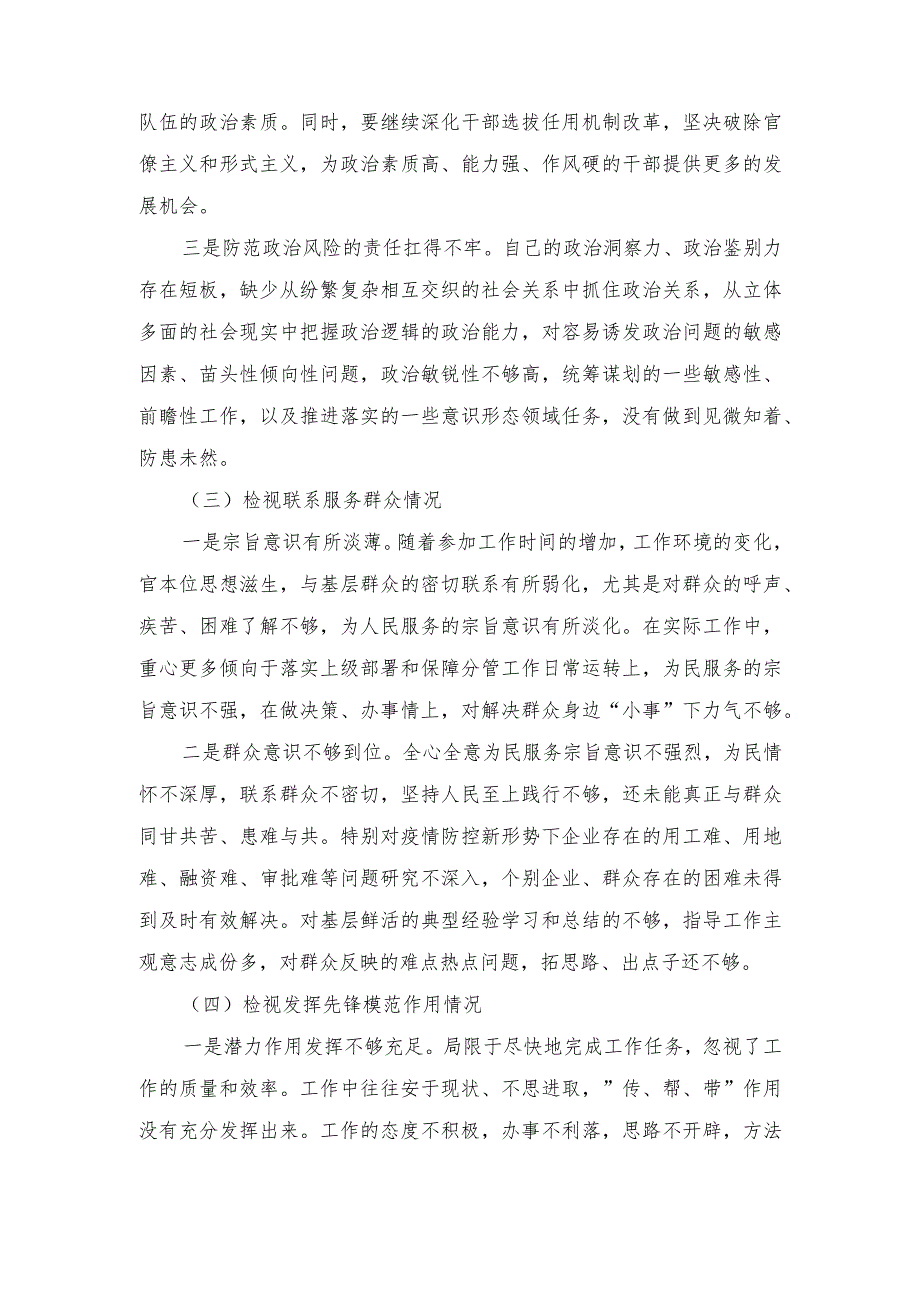 队伍的政治素质。同时，要继续深化干部选拔任用机制改革，坚决破除官僚主义和形式主义，为政治素质高、能力强、作风硬的干部提供更多的发展机会。

三是防范政治风险的责任扛得不牢。自己的政治洞察力、政治鉴别力存在短板，缺少从纷繁复杂相互交织的社会关系中抓住政治关系，从立体多面的社会现实中把握政治逻辑的政治能力，对容易诱发政治问题的敏感因素、苗头性倾向性问题，政治敏锐性不够高，统筹谋划的一些敏感性、前瞻性工作，以及推进落实的一些意识形态领域任务，没有做到见微知着、防患未然。

（三）检视联系服务群众情况

一是宗旨意识有所淡薄。随着参加工作时间的增加，工作环境的变化，官本位思想滋生，与基层群众的密切联系有所弱化，尤其是对群众的呼声、疾苦、困难了解不够，为人民服务的宗旨意识有所淡化。在实际工作中，重心更多倾向于落实上级部署和保障分管工作日常运转上，为民服务的宗旨意识不强，在做决策、办事情上，对解决群众身边“小事”下力气不够。

二是群众意识不够到位。全心全意为民服务宗旨意识不强烈，为民情怀不深厚，联系群众不密切，坚持人民至上践行不够，还未能真正与群众同甘共苦、患难与共。特别对疫情防控新形势下企业存在的用工难、用地难、融资难、审批难等问题研究不深入，个别企业、群众存在的困难未得到及时有效解决。对基层鲜活的典型经验学习和总结的不够，指导工作主观意志成份多，对群众反映的难点热点问题，拓思路、出点子还不够。

（四）检视发挥先锋模范作用情况

一是潜力作用发挥不够充足。局限于尽快地完成工作任务，忽视了工作的质量和效率。工作中往往安于现状、不思进取，”传、帮、带”作用没有充分发挥出来。工作的态度不积极，办事不利落，思路不开辟，方法